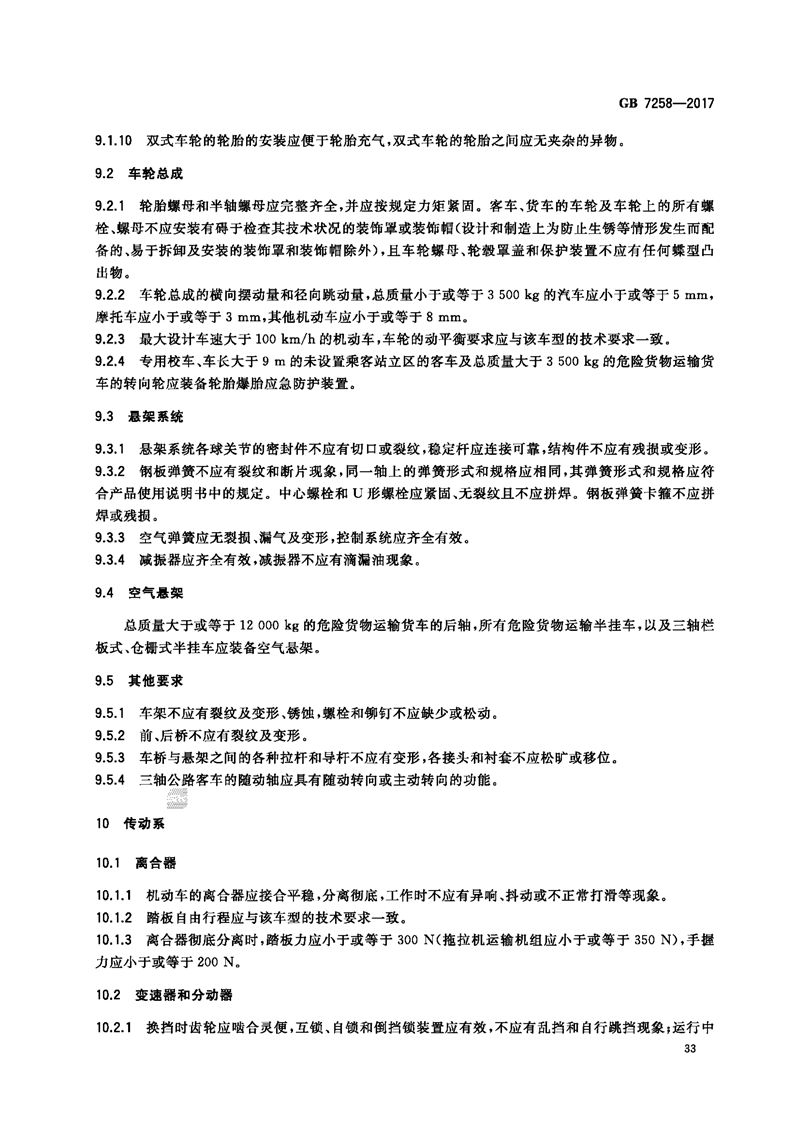 GB 7258—2017

9.1.10 双式车轮的轮胎的安装应便于轮胎充气，双式车轮的轮胎之间应无夹杂的异物。

9.2 车轮总成

9.2.1 轮胎螺母和半轴螺母应完整齐全，并应按规定力矩紧固。客车、货车的车轮及车轮上的所有螺栓、螺母不应安装有碍于检查其技术状况的装饰罩或装饰帽(设计和制造上为防止生锈等情形发生而配备的、易于拆卸及安装的装饰罩和装饰帽除外)，且车轮螺母、轮毂罩盖和保护装置不应有任何蝶型凸出物。

9.2.2 车轮总成的横向摆动量和径向跳动量，总质量小于或等于3 500 kg的汽车应小于或等于5 mm，摩托车应小于或等于3 mm，其他机动车应小于或等于8 mm。

9.2.3 最大设计车速大于100 km/h的机动车，车轮的动平衡要求应与该车型的技术要求一致。

9.2.4 专用校车、车长大于9 m的未设置乘客站立区的客车及总质量大于3 500 kg的危险货物运输货车的转向轮应装备轮胎爆胎应急防护装置。

9.3 悬架系统

9.3.1 悬架系统各球关节的密封件不应有切口或裂纹，稳定杆应连接可靠，结构件不应有残损或变形。

9.3.2 钢板弹簧不应有裂纹和断片现象，同一轴上的弹簧形式和规格应相同，其弹簧形式和规格应符合产品使用说明书中的规定。中心螺栓和U形螺栓应紧固、无裂纹且不应拼焊。钢板弹簧卡箍不应拼焊或残损。

9.3.3 空气弹簧应无裂损、漏气及变形，控制系统应齐全有效。

9.3.4 减振器应齐全有效，减振器不应有滴漏油现象。

9.4 空气悬架

总质量大于或等于12 000 kg的危险货物运输货车的后轴，所有危险货物运输半挂车，以及三轴栏板式、仓栅式半挂车应装备空气悬架。

9.5 其他要求

9.5.1 车架不应有裂纹及变形、锈蚀，螺栓和铆钉不应缺少或松动。

9.5.2 前、后桥不应有裂纹及变形。

9.5.3 车桥与悬架之间的各种拉杆和导杆不应有变形，各接头和衬套不应松旷或移位。

9.5.4 三轴公路客车的随动轴应具有随动转向或主动转向的功能。

10 传动系

10.1 离合器

10.1.1 机动车的离合器应接合平稳，分离彻底，工作时不应有异响、抖动或不正常打滑等现象。

10.1.2 踏板自由行程应与该车型的技术要求一致。

10.1.3 离合器彻底分离时，踏板力应小于或等于300 N(拖拉机运输机组应小于或等于350 N)，手握力应小于或等于200 N。

10.2 变速器和分动器

10.2.1 换挡时齿轮应啮合灵便，互锁、自锁和倒挡锁装置应有效，不应有乱挡和自行跳挡现象；运行中

33